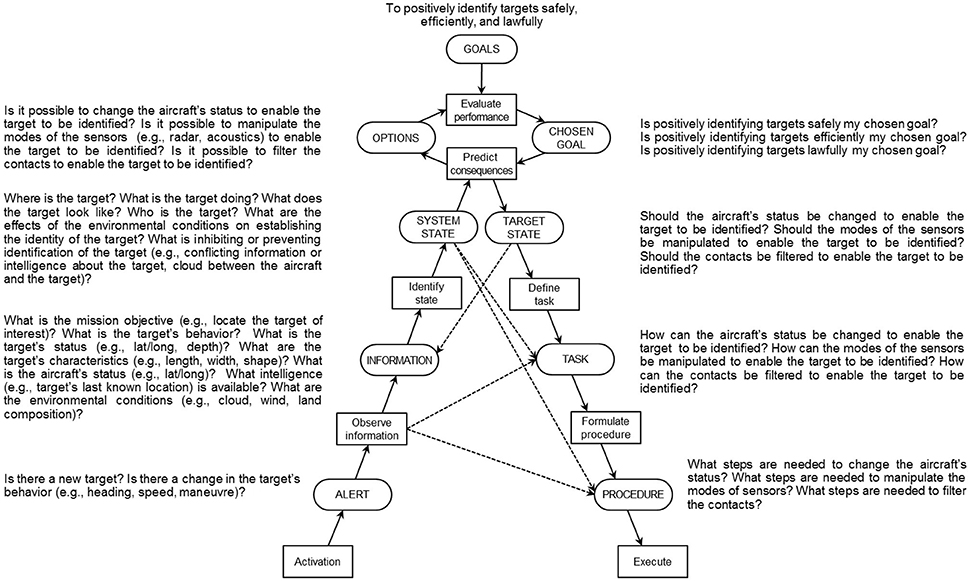 To positively identify targets safely, efficiently, and lawfully

GOALS

Evaluate performance

OPTIONS

CHOSEN GOAL

Predict consequences

SYSTEM STATE

TARGET STATE

Identify state

Define task

INFORMATION

TASK

Observe information

Formulate procedure

ALERT

PROCEDURE

Activation

Execute

Is it possible to change the aircraft's status to enable the target to be identified? Is it possible to manipulate the modes of the sensors (e.g., radar, acoustics) to enable the target to be identified? Is it possible to filter the contacts to enable the target to be identified?

Where is the target? What is the target doing? What does the target look like? Who is the target? What are the effects of the environmental conditions on establishing the identity of the target? What is inhibiting or preventing identification of the target (e.g., conflicting information or intelligence about the target, cloud between the aircraft and the target)?

What is the mission objective (e.g., locate the target of interest)? What is the target's behavior? What is the target's status (e.g., lat/long, depth)? What are the target's characteristics (e.g., length, width, shape)? What is the aircraft's status (e.g., lat/long)? What intelligence (e.g., target's last known location) is available? What are the environmental conditions (e.g., cloud, wind, land composition)?

Is there a new target? Is there a change in the target's behavior (e.g., heading, speed, maneuvre)?

Is positively identifying targets safely my chosen goal?
Is positively identifying targets efficiently my chosen goal?
Is positively identifying targets lawfully my chosen goal?

Should the aircraft's status be changed to enable the target to be identified? Should the modes of the sensors be manipulated to enable the target to be identified? Should the contacts be filtered to enable the target to be identified?

How can the aircraft's status be changed to enable the target to be identified? How can the modes of the sensors be manipulated to enable the target to be identified? How can the contacts be filtered to enable the target to be identified?

What steps are needed to change the aircraft's status? What steps are needed to manipulate the modes of sensors? What steps are needed to filter the contacts?